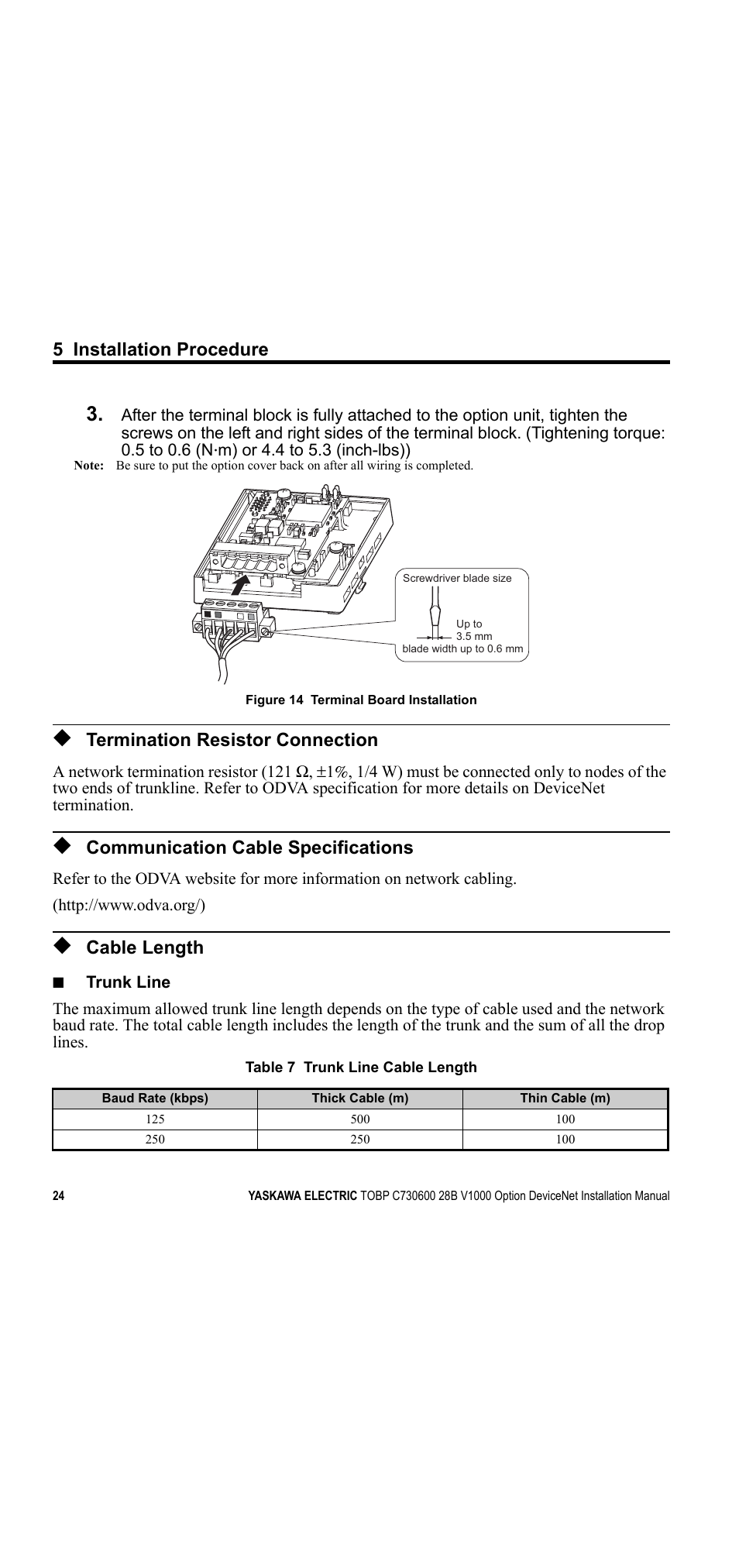 5 Installation Procedure

3. After the terminal block is fully attached to the option unit, tighten the screws on the left and right sides of the terminal block. (Tightening torque: 0.5 to 0.6 (N·m) or 4.4 to 5.3 (inch-lbs))

Note: Be sure to put the option cover back on after all wiring is completed.

Screwdriver blade size

Up to 3.5 mm

blade width up to 0.6 mm

Figure 14 Terminal Board Installation

◆ Termination Resistor Connection

A network termination resistor (121 Ω, ±1%, 1/4 W) must be connected only to nodes of the two ends of trunkline. Refer to ODVA specification for more details on DeviceNet termination.

◆ Communication Cable Specifications

Refer to the ODVA website for more information on network cabling.

(http://www.odva.org/)

◆ Cable Length

■ Trunk Line

The maximum allowed trunk line length depends on the type of cable used and the network baud rate. The total cable length includes the length of the trunk and the sum of all the drop lines.

Table 7 Trunk Line Cable Length

| Baud Rate (kbps) | Thick Cable (m) | Thin Cable (m) |
|---|---|---|
| 125 | 500 | 100 |
| 250 | 250 | 100 |

24 YASKAWA ELECTRIC TOBP C730600 28B V1000 Option DeviceNet Installation Manual